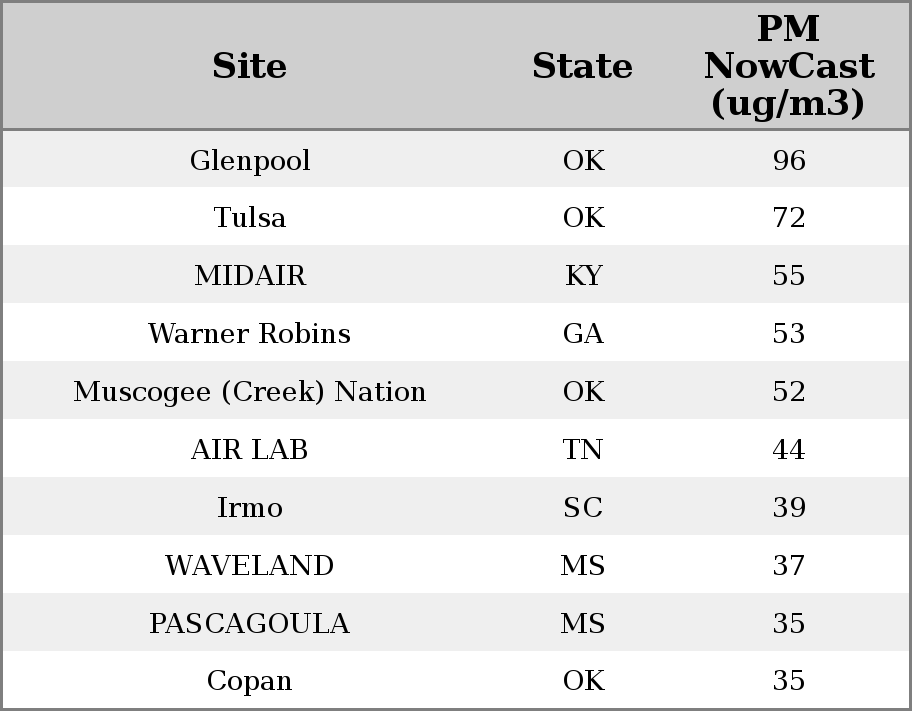 | Site | State | PM NowCast (ug/m3) |
|---|---|---|
| Glenpool | OK | 96 |
| Tulsa | OK | 72 |
| MIDAIR | KY | 55 |
| Warner Robins | GA | 53 |
| Muscogee (Creek) Nation | OK | 52 |
| AIR LAB | TN | 44 |
| Irmo | SC | 39 |
| WAVELAND | MS | 37 |
| PASCAGOULA | MS | 35 |
| Copan | OK | 35 |